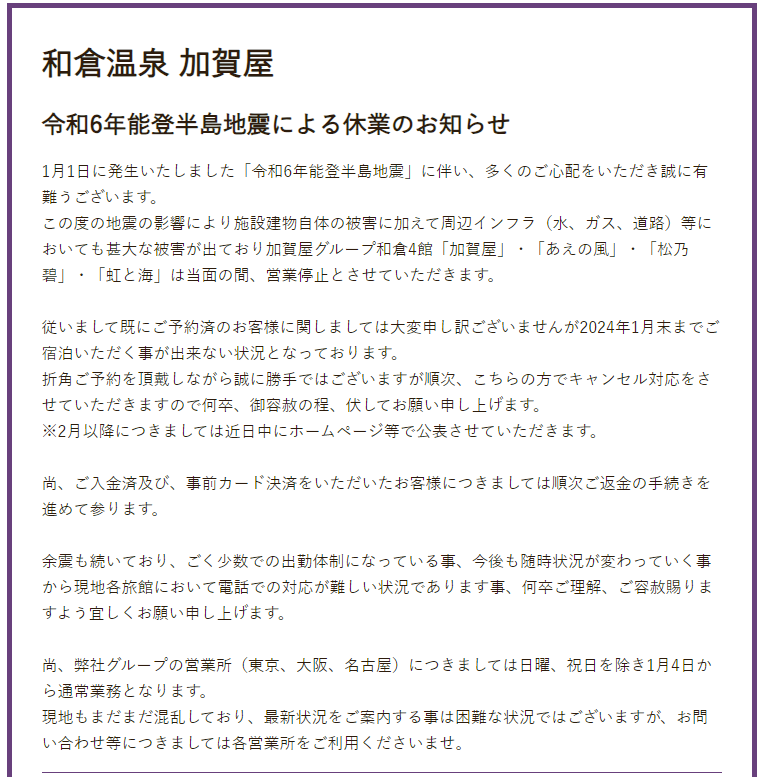 和倉温泉 加賀屋

令和6年能登半島地震による休業のお知らせ

1月1日に発生いたしました「令和6年能登半島地震」に伴い、多くのご心配をいただき誠に有難うございます。
この度の地震の影響により施設建物自体の被害に加えて周辺インフラ（水、ガス、道路）等においても甚大な被害が出ており加賀屋グループ和倉4館「加賀屋」・「あえの風」・「松乃碧」・「虹と海」は当面の間、営業停止とさせていただきます。

従いまして既にご予約済のお客様に関しましては大変申し訳ございませんが2024年1月末までご宿泊いただく事が出来ない状況となっております。
折角ご予約を頂戴しながら誠に勝手ではございますが順次、こちらの方でキャンセル対応をさせていただきますので何卒、御容赦の程、伏してお願い申し上げます。
※2月以降につきましては近日中にホームページ等で公表させていただきます。

尚、ご入金済及び、事前カード決済をいただいたお客様につきましては順次ご返金の手続きを進めて参ります。

余震も続いており、ごく少数での出勤体制になっている事、今後も随時状況が変わっていく事から現地各旅館において電話での対応が難しい状況であります事、何卒ご理解、ご容赦賜りますよう宜しくお願い申し上げます。

尚、弊社グループの営業所（東京、大阪、名古屋）につきましては日曜、祝日を除き1月4日から通常業務となります。
現地もまだまだ混乱しており、最新状況をご案内する事は困難な状況ではございますが、お問い合わせ等につきましては各営業所をご利用くださいませ。